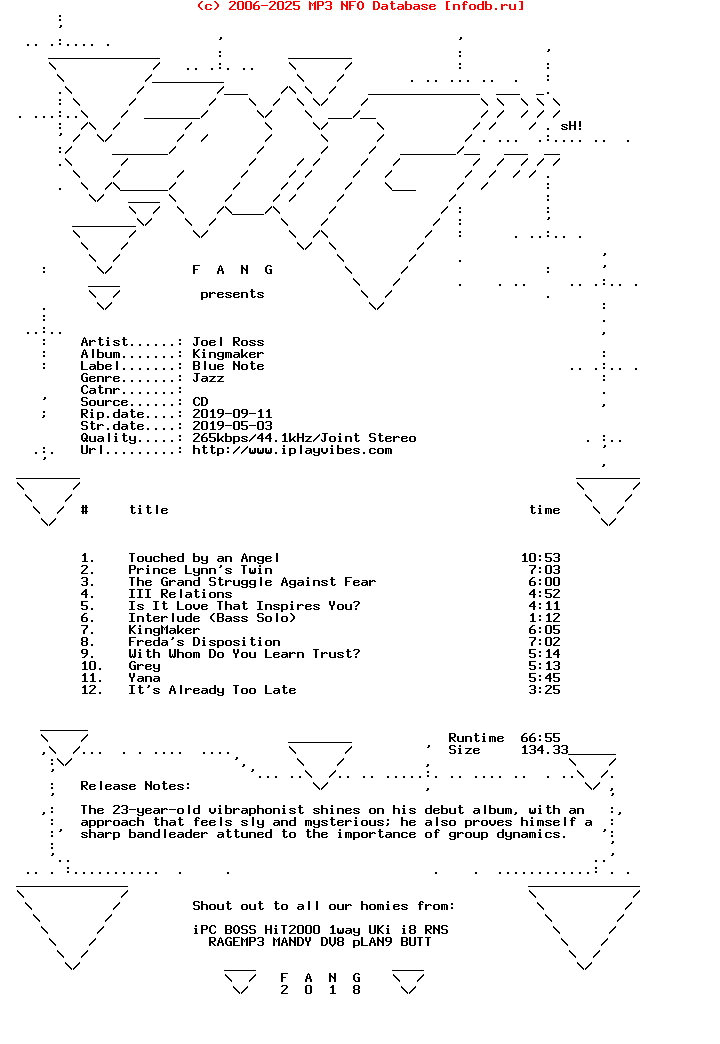 (c) 2006-2025 MP3 NFO Database [nfodb.ru]

sH!

F A N G

presents

Artist......: Joel Ross
Album.......: Kingmaker
Label.......: Blue Note
Genre.......: Jazz
Catnr.......:
Source......: CD
Rip.date....: 2019-09-11
Str.date....: 2019-05-03
Quality.....: 265kbps/44.1kHz/Joint Stereo
Url.........: http://www.iplayvibes.com

| # | title | time |
|---|---|---|
| 1. | Touched by an Angel | 10:53 |
| 2. | Prince Lynn's Twin | 7:03 |
| 3. | The Grand Struggle Against Fear | 6:00 |
| 4. | III Relations | 4:52 |
| 5. | Is It Love That Inspires You? | 4:11 |
| 6. | Interlude (Bass Solo) | 1:12 |
| 7. | KingMaker | 6:05 |
| 8. | Freda's Disposition | 7:02 |
| 9. | With Whom Do You Learn Trust? | 5:14 |
| 10. | Grey | 5:13 |
| 11. | Yana | 5:45 |
| 12. | It's Already Too Late | 3:25 |

Runtime 66:55
Size 134.33

Release Notes:

The 23-year-old vibraphonist shines on his debut album, with an approach that feels sly and mysterious; he also proves himself a sharp bandleader attuned to the importance of group dynamics.

Shout out to all our homies from:

iPC BOSS HiT2000 1way UKi i8 RNS
RAGEMP3 MANDY DV8 pLAN9 BUTT

F A N G
2 0 1 8